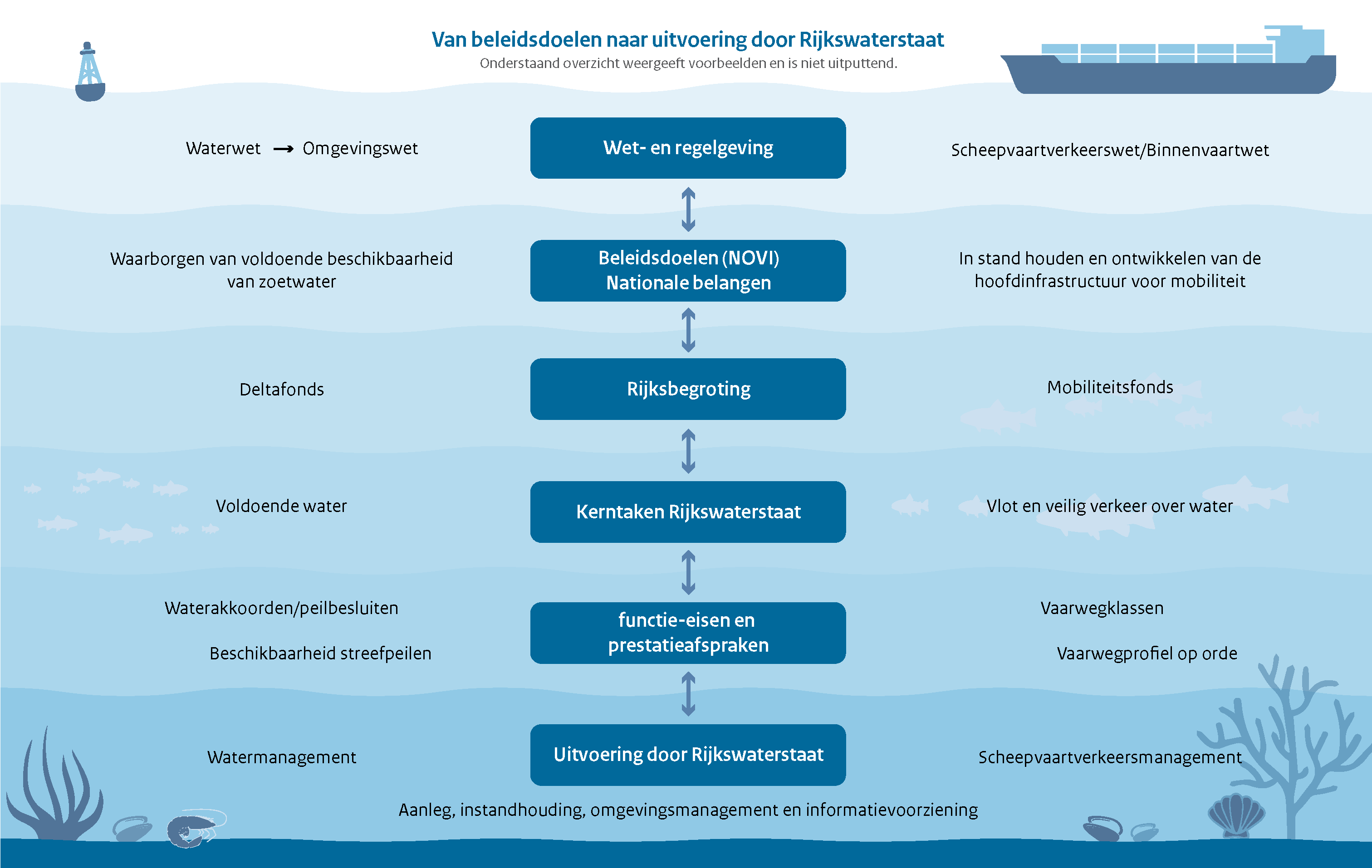 Van beleidsdoelen naar uitvoering door Rijkswaterstaat

Onderstaand overzicht weergeeft voorbeelden en is niet uitputtend.

Waterwet → Omgevingswet

Wet- en regelgeving

Scheepvaartverkeerswet/Binnenvaartwet

Waarborgen van voldoende beschikbaarheid van zoetwater

Beleidsdoelen (NOVI) Nationale belangen

In stand houden en ontwikkelen van de hoofdinfrastructuur voor mobiliteit

Deltafonds

Rijksbegroting

Mobiliteitsfonds

Voldoende water

Kerntaken Rijkswaterstaat

Vlot en veilig verkeer over water

Waterakkoorden/peilbesluiten

Beschikbaarheid streefpeilen

functie-eisen en prestatieafspraken

Vaarwegklassen

Vaarwegprofiel op orde

Watermanagement

Uitvoering door Rijkswaterstaat

Scheepvaartverkeersmanagement

Aanleg, instandhouding, omgevingsmanagement en informatievoorziening